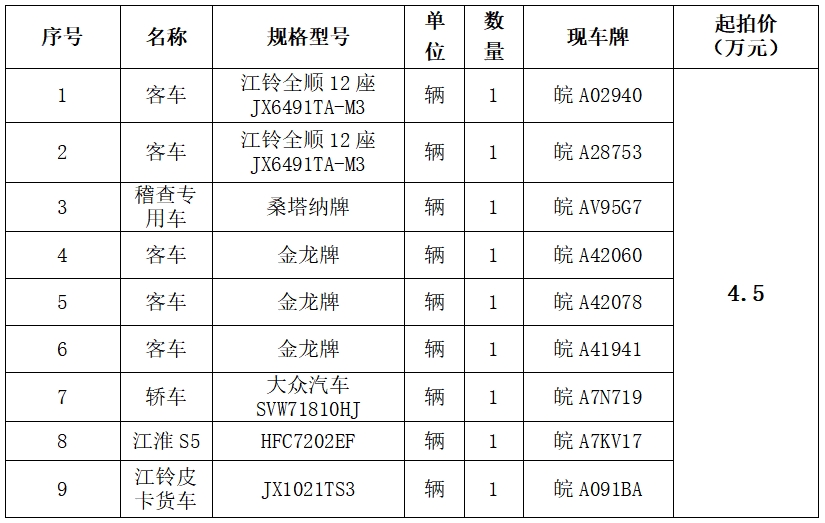 | 序号 | 名称 | 规格型号 | 单位 | 数量 | 现车牌 | 起拍价（万元） |
|---|---|---|---|---|---|---|
| 1 | 客车 | 江铃全顺 12 座 JX6491TA-M3 | 辆 | 1 | 皖 A02940 | 4.5 |
| 2 | 客车 | 江铃全顺 12 座 JX6491TA-M3 | 辆 | 1 | 皖 A28753 | |
| 3 | 稽查专用车 | 桑塔纳牌 | 辆 | 1 | 皖 AV95G7 | |
| 4 | 客车 | 金龙牌 | 辆 | 1 | 皖 A42060 | |
| 5 | 客车 | 金龙牌 | 辆 | 1 | 皖 A42078 | |
| 6 | 客车 | 金龙牌 | 辆 | 1 | 皖 A41941 | |
| 7 | 轿车 | 大众汽车 SVW71810HJ | 辆 | 1 | 皖 A7N719 | |
| 8 | 江淮 S5 | HFC7202EF | 辆 | 1 | 皖 A7KV17 | |
| 9 | 江铃皮卡货车 | JX1021TS3 | 辆 | 1 | 皖 A091BA | |